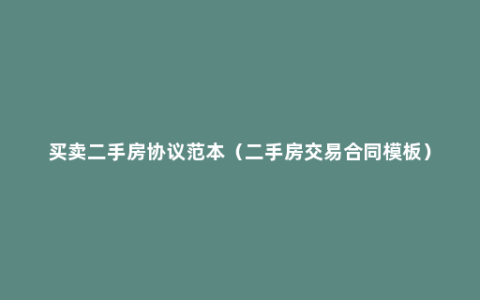 买卖二手房协议范本（二手房交易合同模板）